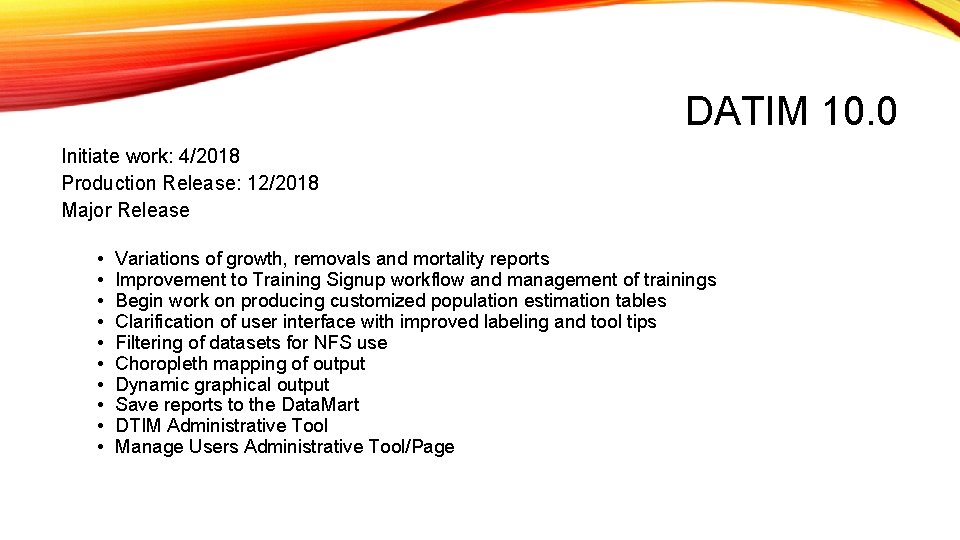 DATIM 10.0

Initiate work: 4/2018
Production Release: 12/2018
Major Release

• Variations of growth, removals and mortality reports
• Improvement to Training Signup workflow and management of trainings
• Begin work on producing customized population estimation tables
• Clarification of user interface with improved labeling and tool tips
• Filtering of datasets for NFS use
• Choropleth mapping of output
• Dynamic graphical output
• Save reports to the DataMart
• DTIM Administrative Tool
• Manage Users Administrative Tool/Page